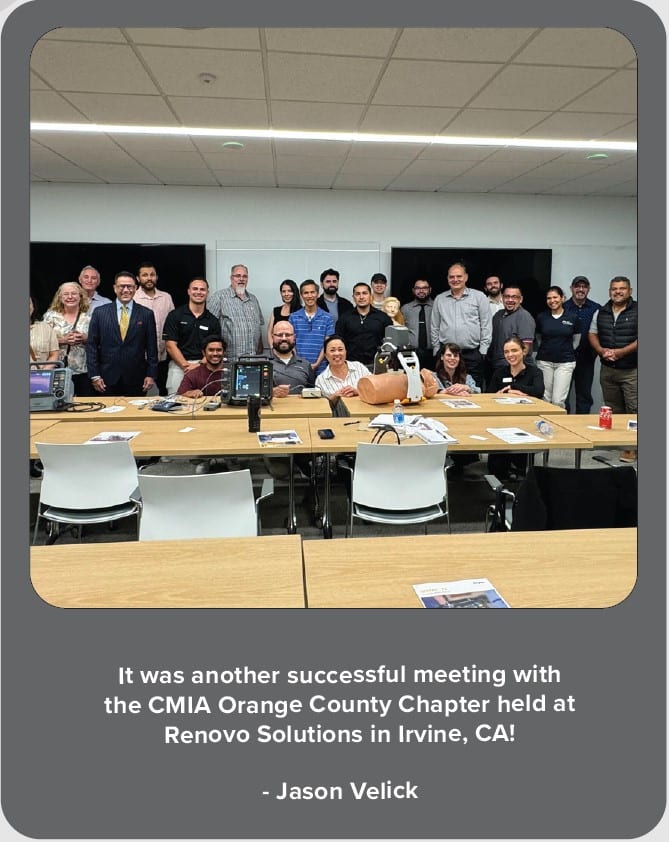 It was another successful meeting with the CMIA Orange County Chapter held at Renovo Solutions in Irvine, CA!

- Jason Velick